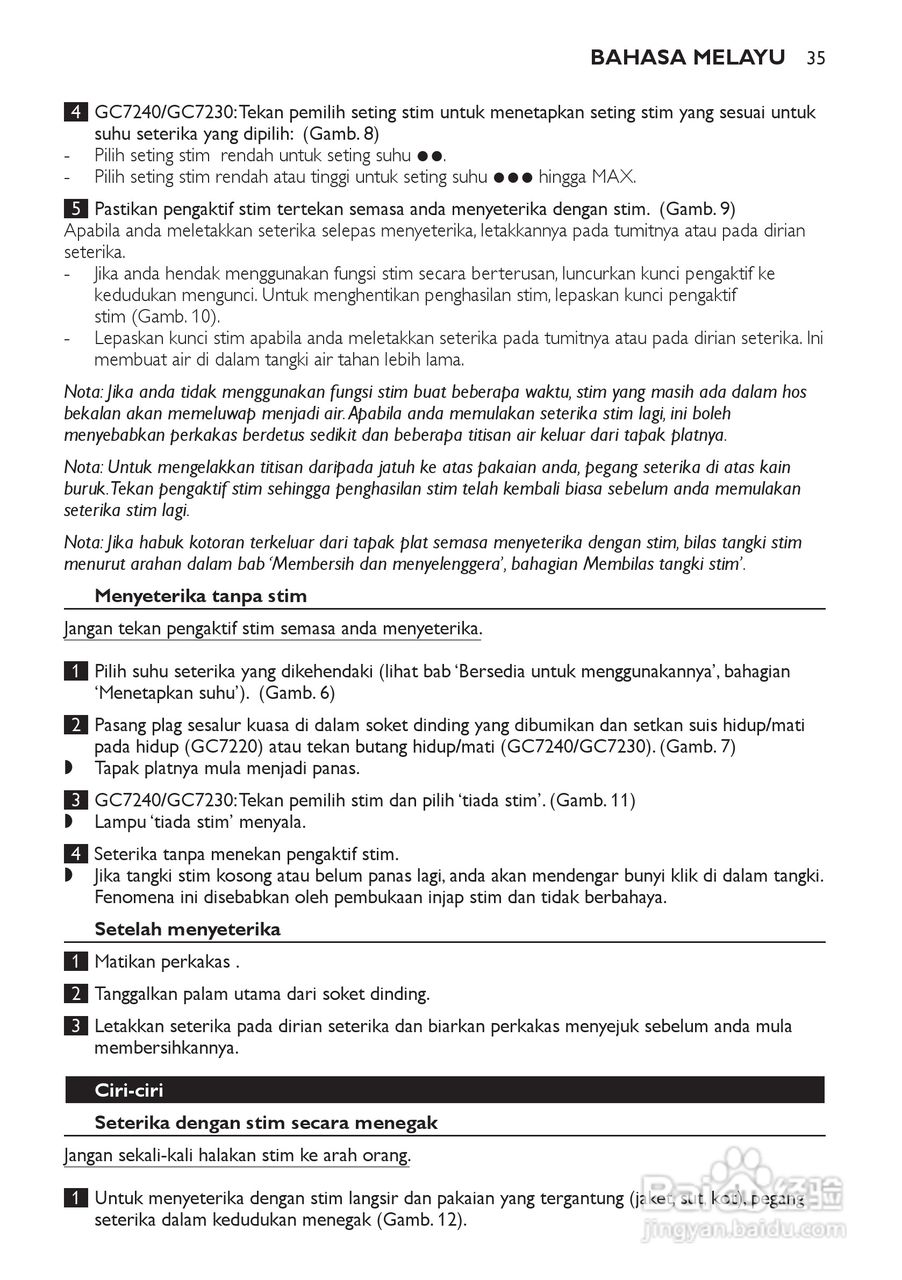 BAHASA MELAYU 35

4 GC7240/GC7230: Tekan pemilih seting stim untuk menetapkan seting stim yang sesuai untuk suhu seterika yang dipilih: (Gamb. 8)
- Pilih seting stim rendah untuk seting suhu ●●.
- Pilih seting stim rendah atau tinggi untuk seting suhu ●●● hingga MAX.

5 Pastikan pengaktif stim tertekan semasa anda menyeterika dengan stim. (Gamb. 9)
Apabila anda meletakkan seterika selepas menyeterika, letakkannya pada tumitnya atau pada dirian seterika.
- Jika anda hendak menggunakan fungsi stim secara berterusan, luncurkan kunci pengaktif ke kedudukan mengunci. Untuk menghentikan penghasilan stim, lepaskan kunci pengaktif stim (Gamb. 10).
- Lepaskan kunci stim apabila anda meletakkan seterika pada tumitnya atau pada dirian seterika. Ini membuat air di dalam tangki air tahan lebih lama.

Nota: Jika anda tidak menggunakan fungsi stim buat beberapa waktu, stim yang masih ada dalam hos bekalan akan memeluwap menjadi air. Apabila anda memulakan seterika stim lagi, ini boleh menyebabkan perkakas berdetus sedikit dan beberapa titisan air keluar dari tapak platnya.

Nota: Untuk mengelakkan titisan daripada jatuh ke atas pakaian anda, pegang seterika di atas kain buruk. Tekan pengaktif stim sehingga penghasilan stim telah kembali biasa sebelum anda memulakan seterika stim lagi.

Nota: Jika habuk kotoran terkeluar dari tapak plat semasa menyeterika dengan stim, bilas tangki stim menurut arahan dalam bab 'Membersih dan menyelenggera', bahagian Membilas tangki stim'.

Menyeterika tanpa stim

Jangan tekan pengaktif stim semasa anda menyeterika.

1 Pilih suhu seterika yang dikehendaki (lihat bab 'Bersedia untuk menggunakannya', bahagian 'Menetapkan suhu'). (Gamb. 6)

2 Pasang plag sesalur kuasa di dalam soket dinding yang dibumikan dan setkan suis hidup/mati pada hidup (GC7220) atau tekan butang hidup/mati (GC7240/GC7230). (Gamb. 7)
◗ Tapak platnya mula menjadi panas.

3 GC7240/GC7230: Tekan pemilih stim dan pilih 'tiada stim'. (Gamb. 11)
◗ Lampu 'tiada stim' menyala.

4 Seterika tanpa menekan pengaktif stim.
◗ Jika tangki stim kosong atau belum panas lagi, anda akan mendengar bunyi klik di dalam tangki. Fenomena ini disebabkan oleh pembukaan injap stim dan tidak berbahaya.

Setelah menyeterika

1 Matikan perkakas .

2 Tanggalkan palam utama dari soket dinding.

3 Letakkan seterika pada dirian seterika dan biarkan perkakas menyejuk sebelum anda mula membersihkannya.

Ciri-ciri

Seterika dengan stim secara menegak

Jangan sekali-kali halakan stim ke arah orang.

1 Untuk menyeterika dengan stim langsir dan pakaian yang tergantung (jaket, sut, kot), pegang seterika dalam kedudukan menegak (Gamb. 12).

Baidu 经验
jingyan.baidu.com